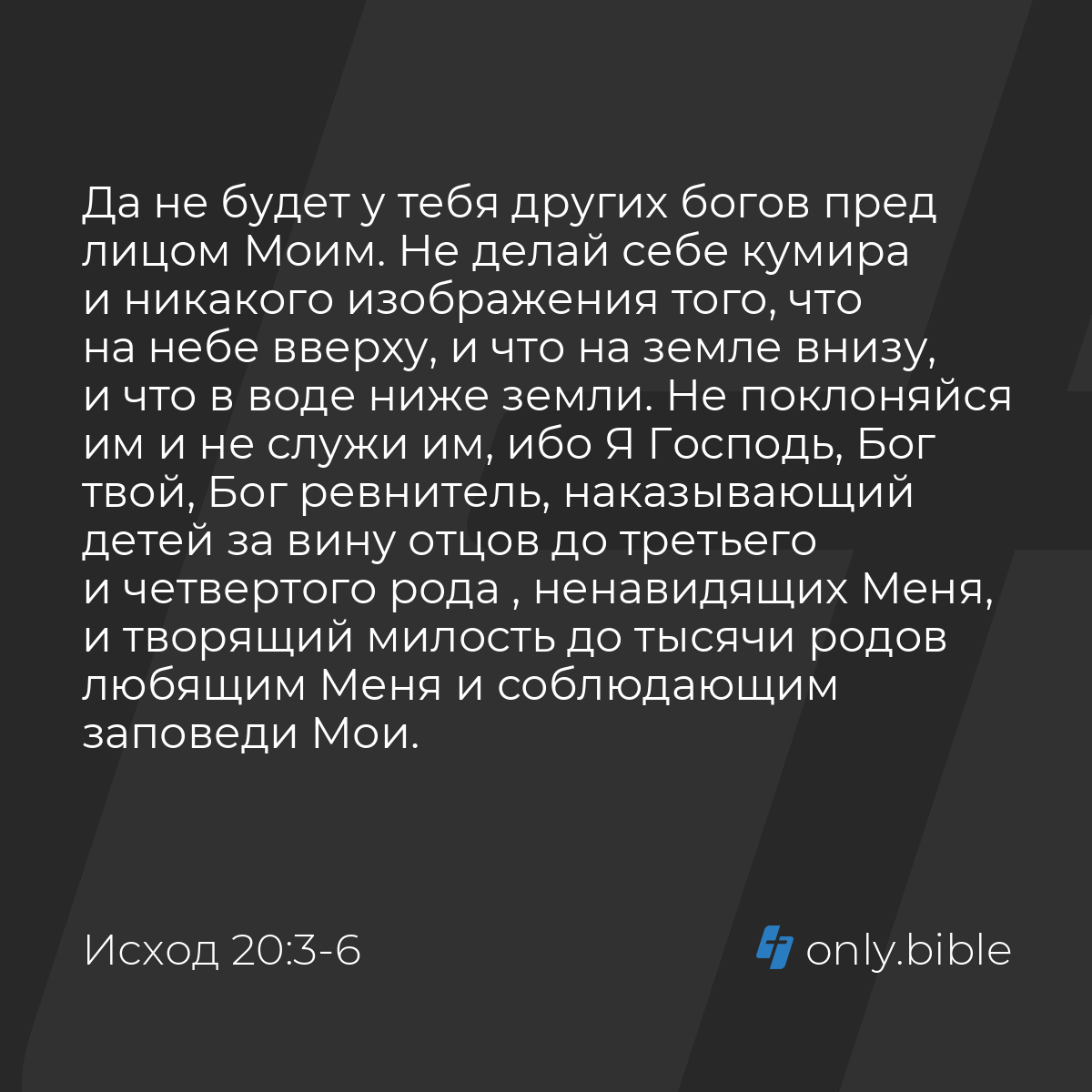 Да не будет у тебя других богов пред лицом Моим. Не делай себе кумира и никакого изображения того, что на небе вверху, и что на земле внизу, и что в воде ниже земли. Не поклоняйся им и не служи им, ибо Я Господь, Бог твой, Бог ревнитель, наказывающий детей за вину отцов до третьего и четвертого рода , ненавидящих Меня, и творящий милость до тысячи родов любящим Меня и соблюдающим заповеди Мои.

Исход 20:3-6

only.bible